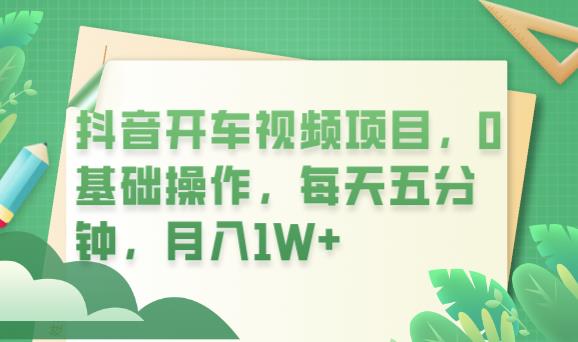 抖音开车视频项目，0基础操作，每天五分钟，月入1W+